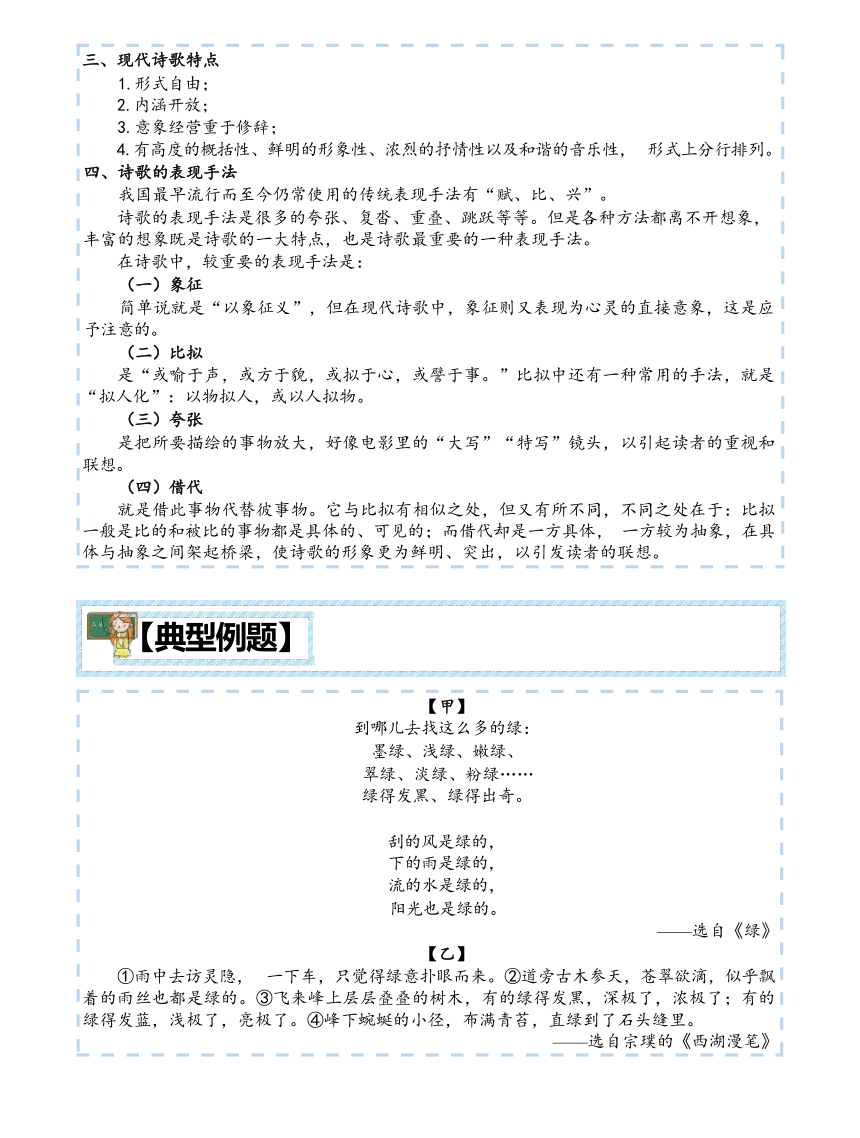 三、现代诗歌特点

1. 形式自由；

2. 内涵开放；

3. 意象经营重于修辞；

4. 有高度的概括性、鲜明的形象性、浓烈的抒情性以及和谐的音乐性， 形式上分行排列。

四、诗歌的表现手法

我国最早流行而至今仍常使用的传统表现手法有“赋、比、兴”。

诗歌的表现手法是很多的夸张、复沓、重叠、跳跃等等。但是各种方法都离不开想象，丰富的想象既是诗歌的一大特点，也是诗歌最重要的一种表现手法。

在诗歌中，较重要的表现手法是：

（一）象征

简单说就是“以象征义”，但在现代诗歌中，象征则又表现为心灵的直接意象，这是应予注意的。

（二）比拟

是“或喻于声，或方于貌，或拟于心，或譬于事。”比拟中还有一种常用的手法，就是“拟人化”：以物拟人，或以人拟物。

（三）夸张

是把所要描绘的事物放大，好像电影里的“大写”“特写”镜头，以引起读者的重视和联想。

（四）借代

就是借此事物代替彼事物。它与比拟有相似之处，但又有所不同，不同之处在于：比拟一般是比的和被比的事物都是具体的、可见的；而借代却是一方具体， 一方较为抽象，在具体与抽象之间架起桥梁，使诗歌的形象更为鲜明、突出，以引发读者的联想。

【典型例题】

【甲】

到哪儿去找这么多的绿：
墨绿、浅绿、嫩绿、
翠绿、淡绿、粉绿……
绿得发黑、绿得出奇。

刮的风是绿的，
下的雨是绿的，
流的水是绿的，
阳光也是绿的。

——选自《绿》

【乙】

①雨中去访灵隐， 一下车，只觉得绿意扑眼而来。②道旁古木参天，苍翠欲滴，似乎飘着的雨丝也都是绿的。③飞来峰上层层叠叠的树木，有的绿得发黑，深极了，浓极了；有的绿得发蓝，浅极了，亮极了。④峰下蜿蜒的小径，布满青苔，直绿到了石头缝里。

——选自宗璞的《西湖漫笔》